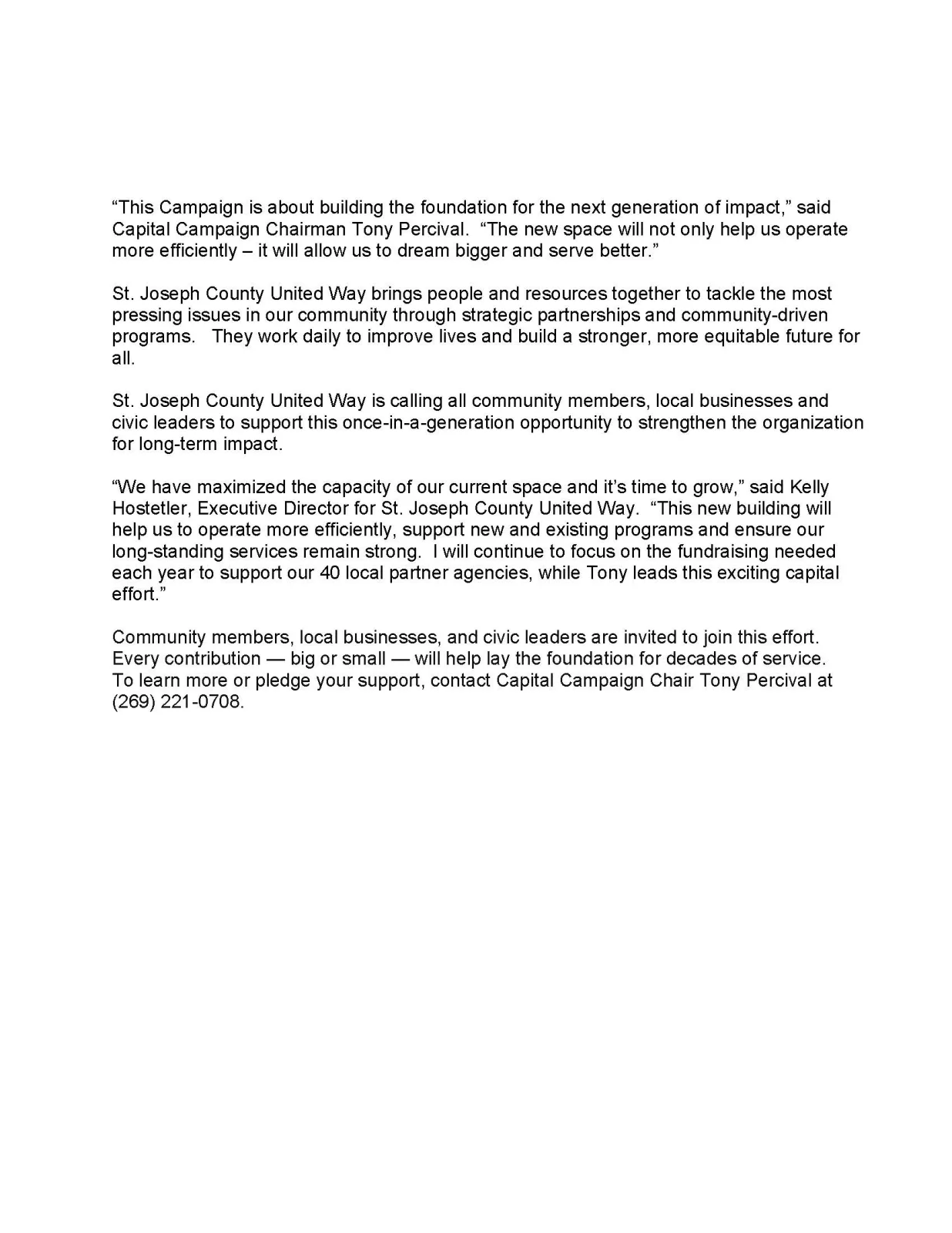 “This Campaign is about building the foundation for the next generation of impact,” said Capital Campaign Chairman Tony Percival. “The new space will not only help us operate more efficiently – it will allow us to dream bigger and serve better.”

St. Joseph County United Way brings people and resources together to tackle the most pressing issues in our community through strategic partnerships and community-driven programs. They work daily to improve lives and build a stronger, more equitable future for all.

St. Joseph County United Way is calling all community members, local businesses and civic leaders to support this once-in-a-generation opportunity to strengthen the organization for long-term impact.

“We have maximized the capacity of our current space and it’s time to grow,” said Kelly Hostetler, Executive Director for St. Joseph County United Way. “This new building will help us to operate more efficiently, support new and existing programs and ensure our long-standing services remain strong. I will continue to focus on the fundraising needed each year to support our 40 local partner agencies, while Tony leads this exciting capital effort.”

Community members, local businesses, and civic leaders are invited to join this effort. Every contribution — big or small — will help lay the foundation for decades of service. To learn more or pledge your support, contact Capital Campaign Chair Tony Percival at (269) 221-0708.